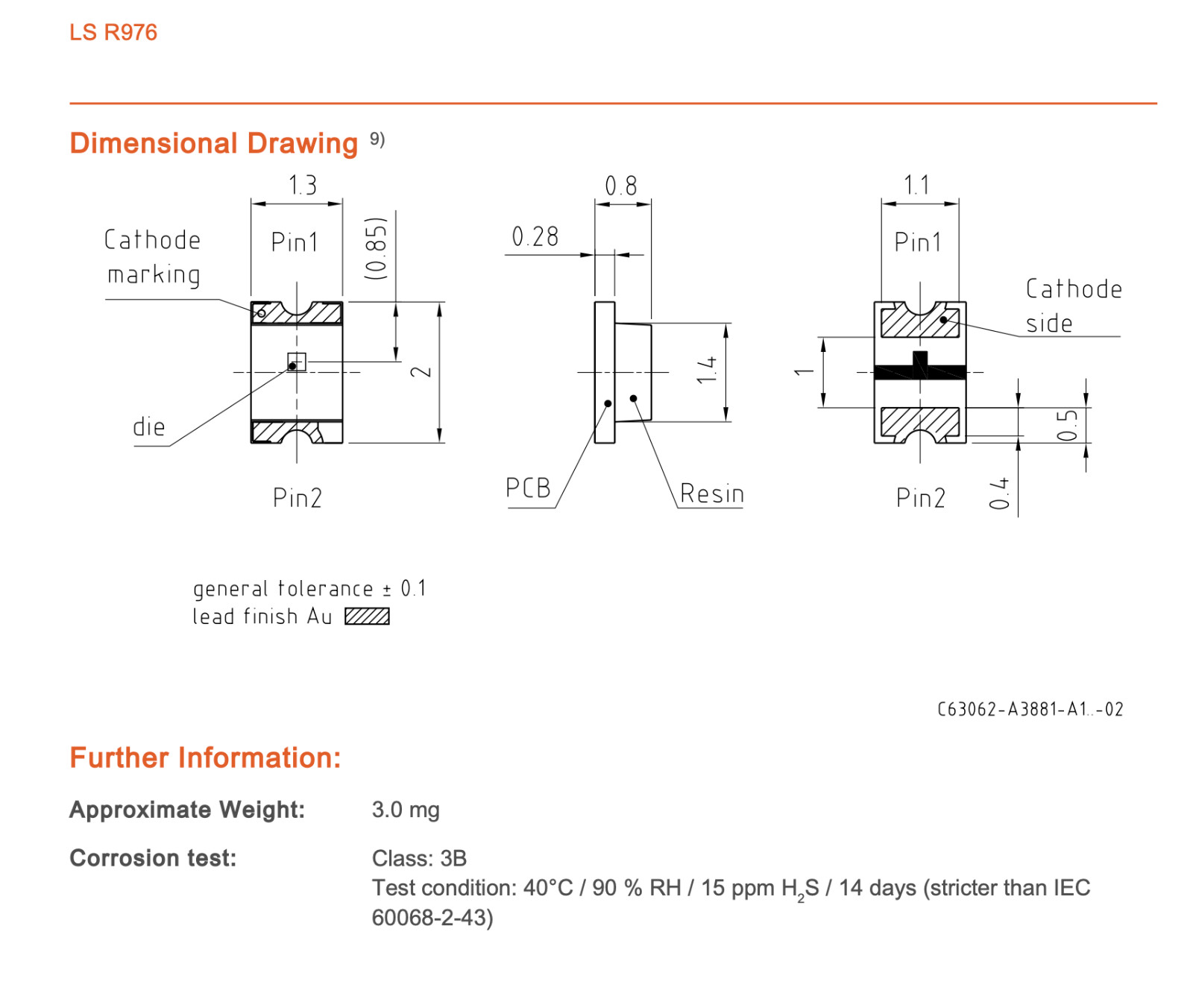 LS R976

Dimensional Drawing $^{9)}$

1.3

Cathode marking

Pin1

(0.85)

2

die

Pin2

0.8

0.28

1.4

PCB

Resin

1.1

Pin1

Cathode side

1

0.5

0.4

Pin2

general tolerance ± 0.1
lead finish Au

C63062-A3881-A1..-02

Further Information:

Approximate Weight: 3.0 mg

Corrosion test: Class: 3B
Test condition: 40°C / 90 % RH / 15 ppm $H_2S$ / 14 days (stricter than IEC 60068-2-43)